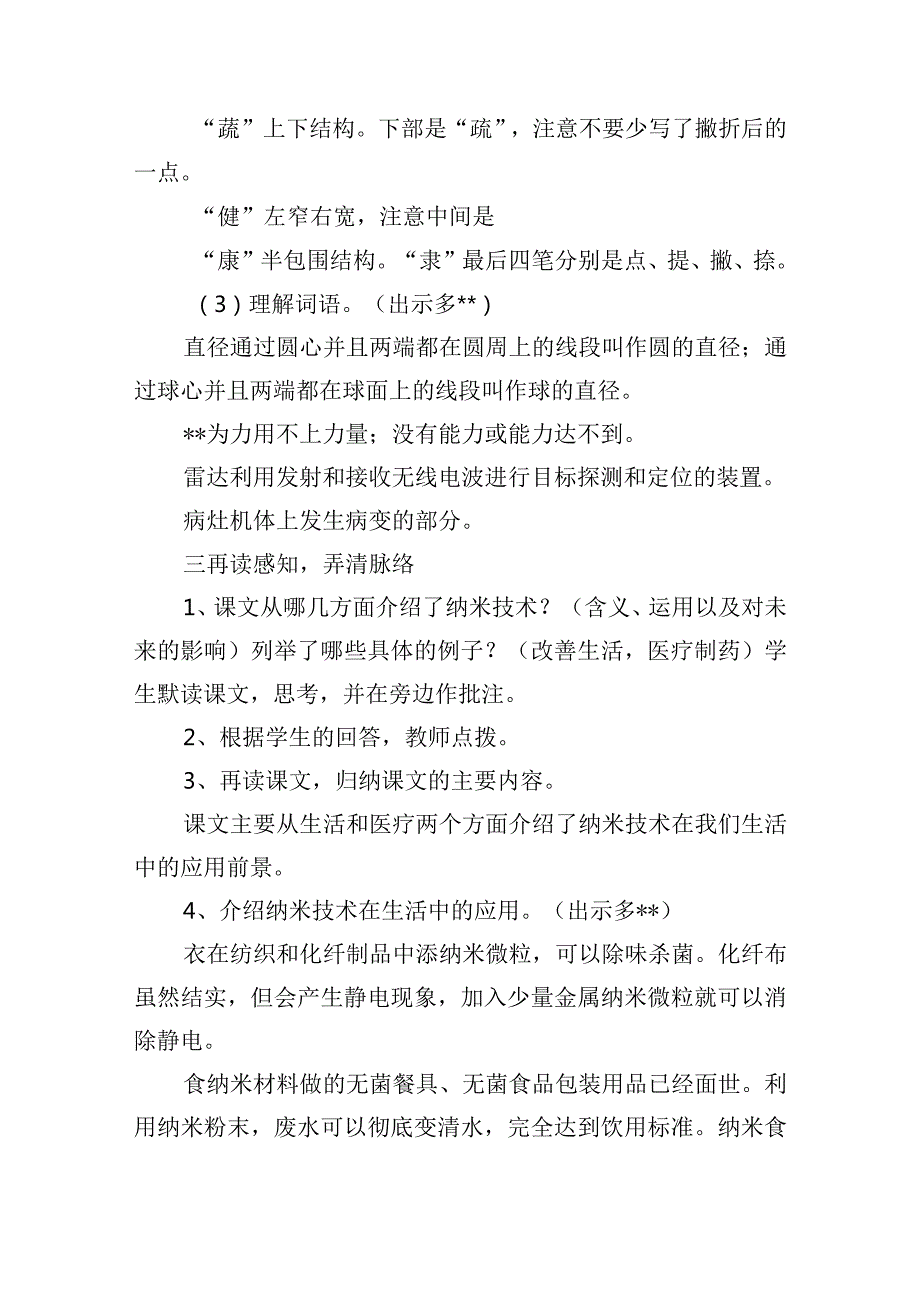 “蔬”上下结构。下部是“疏”，注意不要少写了撇折后的一点。

“健”左窄右宽，注意中间是

“康”半包围结构。“隶”最后四笔分别是点、提、撇、捺。

(3)理解词语。（出示多**)

直径通过圆心并且两端都在圆周上的线段叫作圆的直径；通过球心并且两端都在球面上的线段叫作球的直径。

**为力用不上力量；没有能力或能力达不到。

雷达利用发射和接收无线电波进行目标探测和定位的装置。

病灶机体上发生病变的部分。

三再读感知，弄清脉络

1、课文从哪几方面介绍了纳米技术？（含义、运用以及对未来的影响）列举了哪些具体的例子？（改善生活，医疗制药）学生默读课文，思考，并在旁边作批注。

2、根据学生的回答，教师点拨。

3、再读课文，归纳课文的主要内容。

课文主要从生活和医疗两个方面介绍了纳米技术在我们生活中的应用前景。

4、介绍纳米技术在生活中的应用。（出示多**)

衣在纺织和化纤制品中添纳米微粒，可以除味杀菌。化纤布虽然结实，但会产生静电现象，加入少量金属纳米微粒就可以消除静电。

食纳米材料做的无菌餐具、无菌食品包装用品已经面世。利用纳米粉末，废水可以彻底变清水，完全达到饮用标准。纳米食